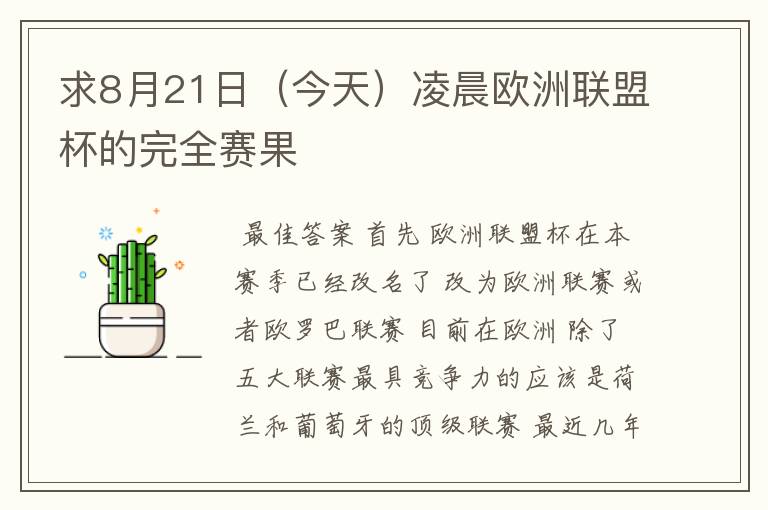 求8月21日（今天）凌晨欧洲联盟杯的完全赛果

最佳答案 首先 欧洲联盟杯在本赛季已经改名了 改为欧洲联赛或者欧罗巴联赛 目前在欧洲 除了五大联赛最具竞争力的应该是荷兰和葡萄牙的顶级联赛 最近几年